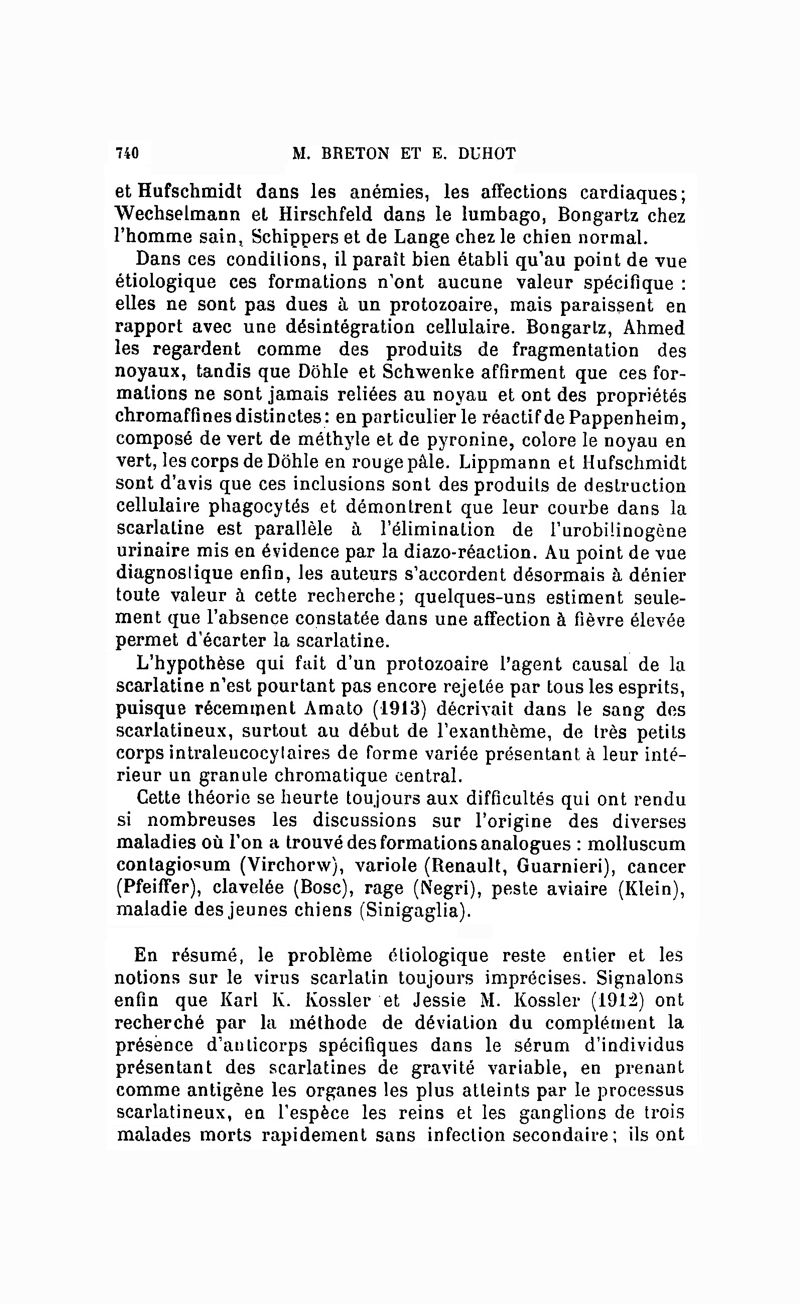 740 M. BRETON ET E. DUHOT

et Hufschmidt dans les anémies, les affections cardiaques; Wechselmann et Hirschfeld dans le lumbago, Bongartz chez l'homme sain, Schippers et de Lange chez le chien normal.

Dans ces conditions, il paraît bien établi qu'au point de vue étiologique ces formations n'ont aucune valeur spécifique : elles ne sont pas dues à un protozoaire, mais paraissent en rapport avec une désintégration cellulaire. Bongartz, Ahmed les regardent comme des produits de fragmentation des noyaux, tandis que Döhle et Schwenke affirment que ces formations ne sont jamais reliées au noyau et ont des propriétés chromaffines distinctes: en particulier le réactif de Pappenheim, composé de vert de méthyle et de pyronine, colore le noyau en vert, les corps de Döhle en rouge pâle. Lippmann et Hufschmidt sont d'avis que ces inclusions sont des produits de destruction cellulaire phagocytés et démontrent que leur courbe dans la scarlatine est parallèle à l'élimination de l'urobilinogène urinaire mis en évidence par la diazo-réaction. Au point de vue diagnostique enfin, les auteurs s'accordent désormais à dénier toute valeur à cette recherche; quelques-uns estiment seulement que l'absence constatée dans une affection à fièvre élevée permet d'écarter la scarlatine.

L'hypothèse qui fait d'un protozoaire l'agent causal de la scarlatine n'est pourtant pas encore rejetée par tous les esprits, puisque récemment Amato (1913) décrivait dans le sang des scarlatineux, surtout au début de l'exanthème, de très petits corps intraleucocytaires de forme variée présentant à leur intérieur un granule chromatique central.

Cette théorie se heurte toujours aux difficultés qui ont rendu si nombreuses les discussions sur l'origine des diverses maladies où l'on a trouvé des formations analogues : molluscum contagiosum (Virchorw), variole (Renault, Guarnieri), cancer (Pfeiffer), clavelée (Bosc), rage (Negri), peste aviaire (Klein), maladie des jeunes chiens (Sinigaglia).

En résumé, le problème étiologique reste entier et les notions sur le virus scarlatin toujours imprécises. Signalons enfin que Karl K. Kossler et Jessie M. Kossler (1912) ont recherché par la méthode de déviation du complément la présence d'anticorps spécifiques dans le sérum d'individus présentant des scarlatines de gravité variable, en prenant comme antigène les organes les plus atteints par le processus scarlatineux, en l'espèce les reins et les ganglions de trois malades morts rapidement sans infection secondaire; ils ont